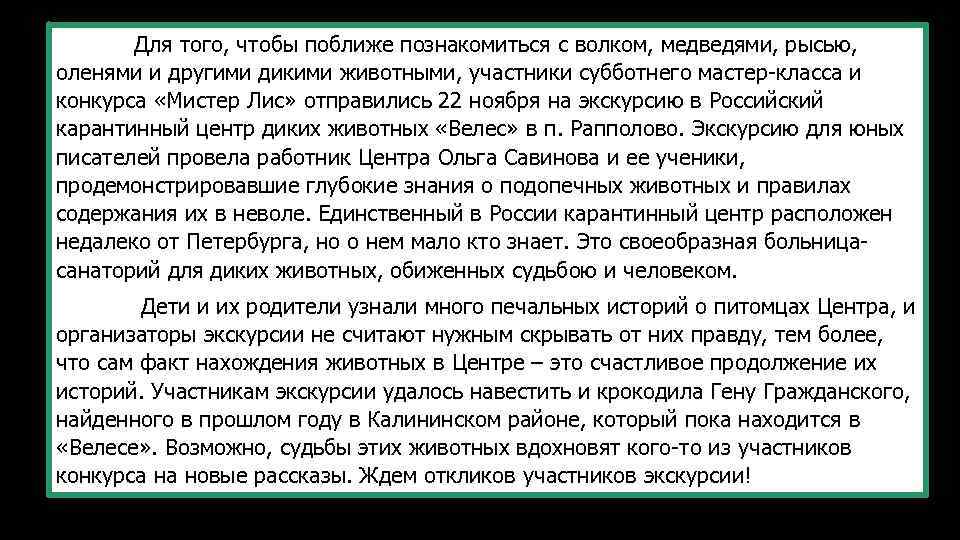 Для того, чтобы поближе познакомиться с волком, медведями, рысью, оленями и другими дикими животными, участники субботнего мастер-класса и конкурса «Мистер Лис» отправились 22 ноября на экскурсию в Российский карантинный центр диких животных «Велес» в п. Рапполово. Экскурсию для юных писателей провела работник Центра Ольга Савинова и ее ученики, продемонстрировавшие глубокие знания о подопечных животных и правилах содержания их в неволе. Единственный в России карантинный центр расположен недалеко от Петербурга, но о нем мало кто знает. Это своеобразная больница-санаторий для диких животных, обиженных судьбою и человеком.

Дети и их родители узнали много печальных историй о питомцах Центра, и организаторы экскурсии не считают нужным скрывать от них правду, тем более, что сам факт нахождения животных в Центре – это счастливое продолжение их историй. Участникам экскурсии удалось навестить и крокодила Гену Гражданского, найденного в прошлом году в Калининском районе, который пока находится в «Велесе». Возможно, судьбы этих животных вдохновят кого-то из участников конкурса на новые рассказы. Ждем откликов участников экскурсии!